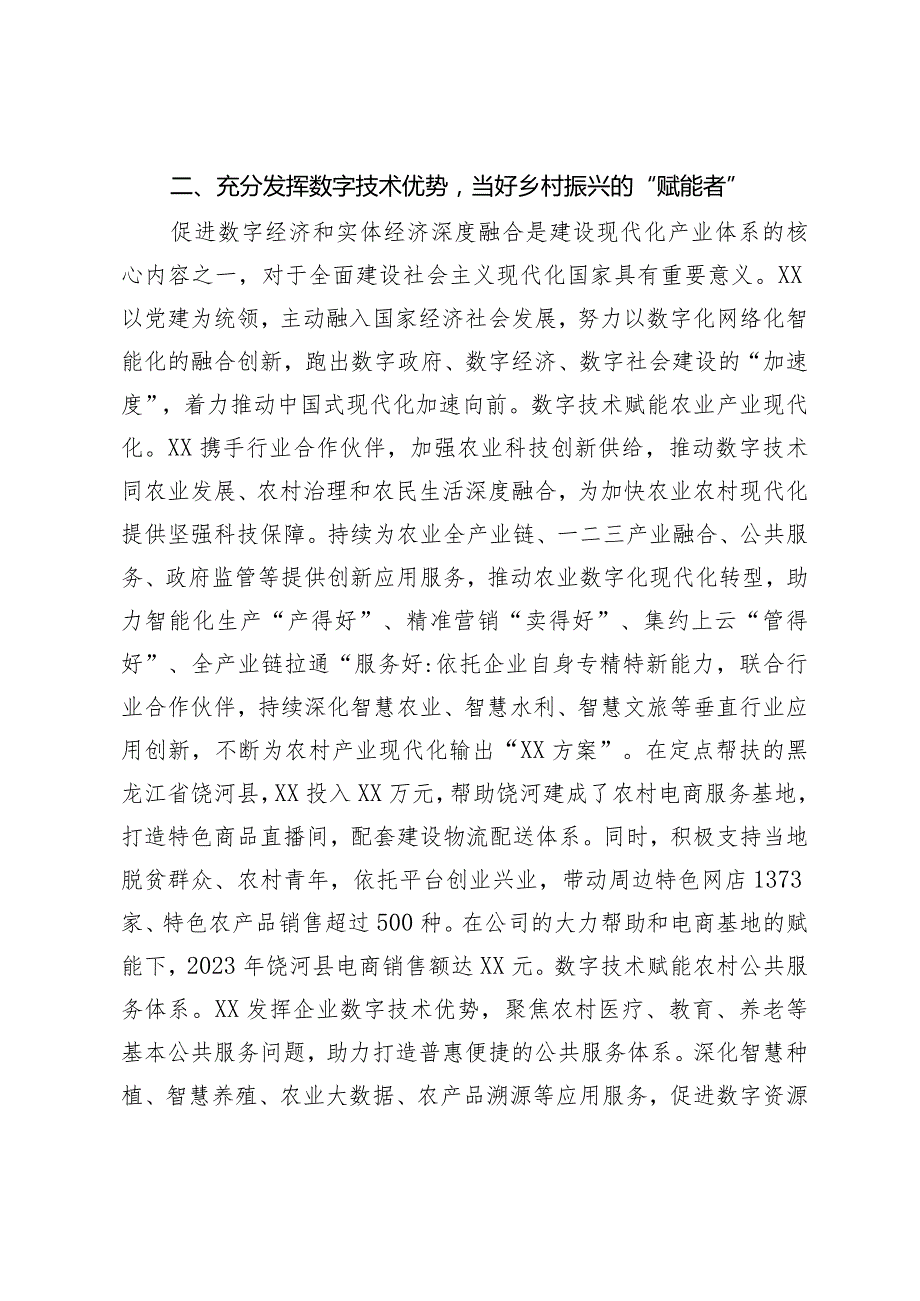 二、充分发挥数字技术优势，当好乡村振兴的“赋能者”

促进数字经济和实体经济深度融合是建设现代化产业体系的核心内容之一，对于全面建设社会主义现代化国家具有重要意义。XX以党建为统领，主动融入国家经济社会发展，努力以数字化网络化智能化的融合创新，跑出数字政府、数字经济、数字社会建设的“加速度”，着力推动中国式现代化加速向前。数字技术赋能农业产业现代化。XX携手行业合作伙伴，加强农业科技创新供给，推动数字技术同农业发展、农村治理和农民生活深度融合，为加快农业农村现代化提供坚强科技保障。持续为农业全产业链、一二三产业融合、公共服务、政府监管等提供创新应用服务，推动农业数字化现代化转型，助力智能化生产“产得好”、精准营销“卖得好”、集约上云“管得好”、全产业链拉通“服务好:依托企业自身专精特新能力，联合行业合作伙伴，持续深化智慧农业、智慧水利、智慧文旅等垂直行业应用创新，不断为农村产业现代化输出“XX方案”。在定点帮扶的黑龙江省饶河县，XX投入XX万元，帮助饶河建成了农村电商服务基地，打造特色商品直播间，配套建设物流配送体系。同时，积极支持当地脱贫群众、农村青年，依托平台创业兴业，带动周边特色网店1373家、特色农产品销售超过500种。在公司的大力帮助和电商基地的赋能下，2023年饶河县电商销售额达XX元。数字技术赋能农村公共服务体系。XX发挥企业数字技术优势，聚焦农村医疗、教育、养老等基本公共服务问题，助力打造普惠便捷的公共服务体系。深化智慧种植、智慧养殖、农业大数据、农产品溯源等应用服务，促进数字资源